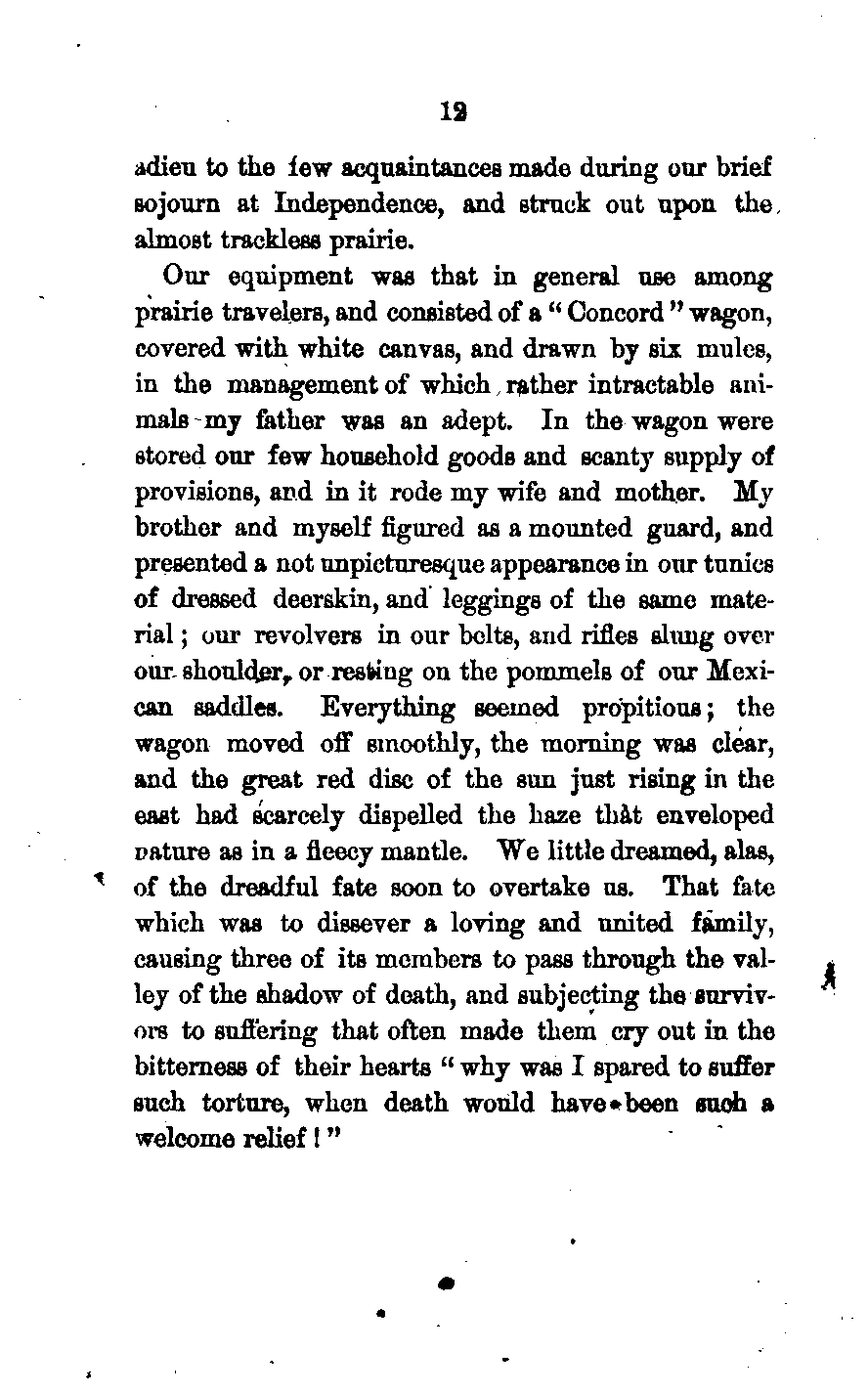 12

adieu to the few acquaintances made during our brief sojourn at Independence, and struck out upon the almost trackless prairie.

Our equipment was that in general use among prairie travelers, and consisted of a "Concord" wagon, covered with white canvas, and drawn by six mules, in the management of which rather intractable animals my father was an adept. In the wagon were stored our few household goods and scanty supply of provisions, and in it rode my wife and mother. My brother and myself figured as a mounted guard, and presented a not unpicturesque appearance in our tunics of dressed deerskin, and leggings of the same material; our revolvers in our belts, and rifles slung over our shoulder, or resting on the pommels of our Mexican saddles. Everything seemed propitious; the wagon moved off smoothly, the morning was clear, and the great red disc of the sun just rising in the east had scarcely dispelled the haze that enveloped nature as in a fleecy mantle. We little dreamed, alas, of the dreadful fate soon to overtake us. That fate which was to dissever a loving and united family, causing three of its members to pass through the valley of the shadow of death, and subjecting the survivors to suffering that often made them cry out in the bitterness of their hearts "why was I spared to suffer such torture, when death would have been such a welcome relief!"